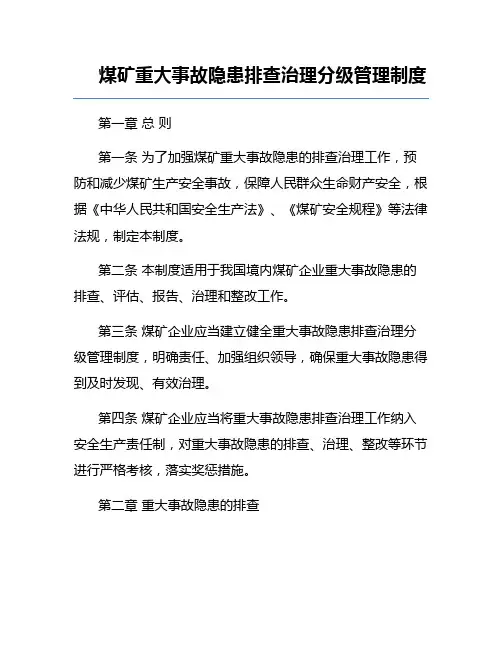 煤矿重大事故隐患排查治理分级管理制度

第一章 总 则

第一条 为了加强煤矿重大事故隐患的排查治理工作，预防和减少煤矿生产安全事故，保障人民群众生命财产安全，根据《中华人民共和国安全生产法》、《煤矿安全规程》等法律法规，制定本制度。

第二条 本制度适用于我国境内煤矿企业重大事故隐患的排查、评估、报告、治理和整改工作。

第三条 煤矿企业应当建立健全重大事故隐患排查治理分级管理制度，明确责任、加强组织领导，确保重大事故隐患得到及时发现、有效治理。

第四条 煤矿企业应当将重大事故隐患排查治理工作纳入安全生产责任制，对重大事故隐患的排查、治理、整改等环节进行严格考核，落实奖惩措施。

第二章 重大事故隐患的排查